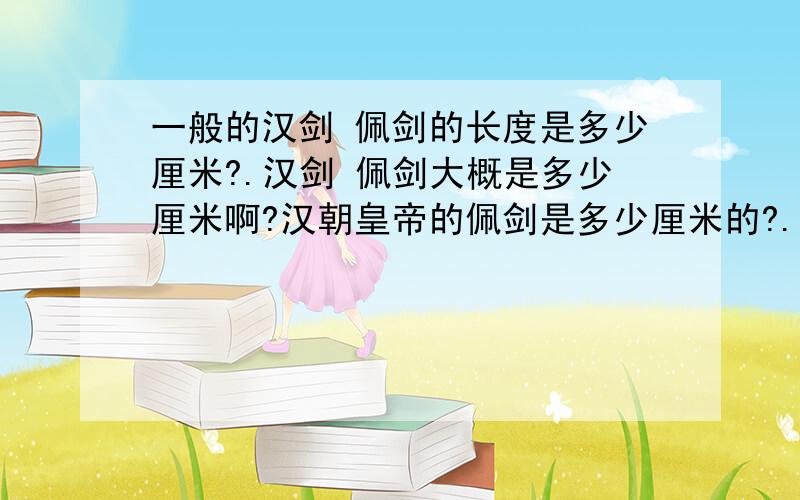 一般的汉剑 佩剑的长度是多少厘米?.汉剑 佩剑大概是多少厘米啊?汉朝皇帝的佩剑是多少厘米的?.